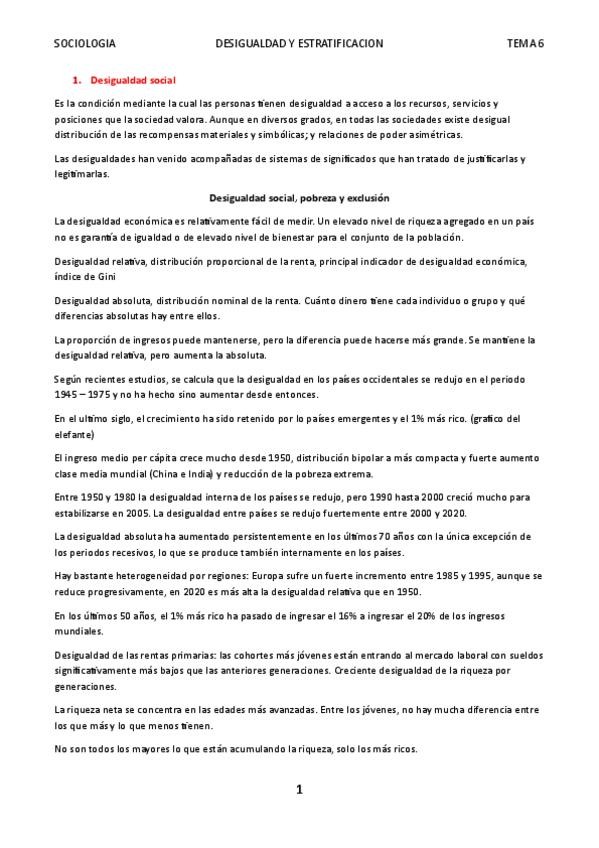 SOCIOLOGIA DESIGUALDAD Y ESTRATIFICACION TEMA 6

1. Desigualdad social

Es la condición mediante la cual las personas tienen desigualdad a acceso a los recursos, servicios y posiciones que la sociedad valora. Aunque en diversos grados, en todas las sociedades existe desigual distribución de las recompensas materiales y simbólicas; y relaciones de poder asimétricas.

Las desigualdades han venido acompañadas de sistemas de significados que han tratado de justificarlas y legitimarlas.

Desigualdad social, pobreza y exclusión

La desigualdad económica es relativamente fácil de medir. Un elevado nivel de riqueza agregado en un país no es garantía de igualdad o de elevado nivel de bienestar para el conjunto de la población.

Desigualdad relativa, distribución proporcional de la renta, principal indicador de desigualdad económica, índice de Gini

Desigualdad absoluta, distribución nominal de la renta. Cuánto dinero tiene cada individuo o grupo y qué diferencias absolutas hay entre ellos.

La proporción de ingresos puede mantenerse, pero la diferencia puede hacerse más grande. Se mantiene la desigualdad relativa, pero aumenta la absoluta.

Según recientes estudios, se calcula que la desigualdad en los países occidentales se redujo en el periodo 1945 – 1975 y no ha hecho sino aumentar desde entonces.

En el ultimo siglo, el crecimiento ha sido retenido por lo países emergentes y el 1% más rico. (grafico del elefante)

El ingreso medio per cápita crece mucho desde 1950, distribución bipolar a más compacta y fuerte aumento clase media mundial (China e India) y reducción de la pobreza extrema.

Entre 1950 y 1980 la desigualdad interna de los países se redujo, pero 1990 hasta 2000 creció mucho para estabilizarse en 2005. La desigualdad entre países se redujo fuertemente entre 2000 y 2020.

La desigualdad absoluta ha aumentado persistentemente en los últimos 70 años con la única excepción de los periodos recesivos, lo que se produce también internamente en los países.

Hay bastante heterogeneidad por regiones: Europa sufre un fuerte incremento entre 1985 y 1995, aunque se reduce progresivamente, en 2020 es más alta la desigualdad relativa que en 1950.

En los últimos 50 años, el 1% más rico ha pasado de ingresar el 16% a ingresar el 20% de los ingresos mundiales.

Desigualdad de las rentas primarias: las cohortes más jóvenes están entrando al mercado laboral con sueldos significativamente más bajos que las anteriores generaciones. Creciente desigualdad de la riqueza por generaciones.

La riqueza neta se concentra en las edades más avanzadas. Entre los jóvenes, no hay mucha diferencia entre los que más y lo que menos tienen.

No son todos los mayores lo que están acumulando la riqueza, solo los más ricos.

1